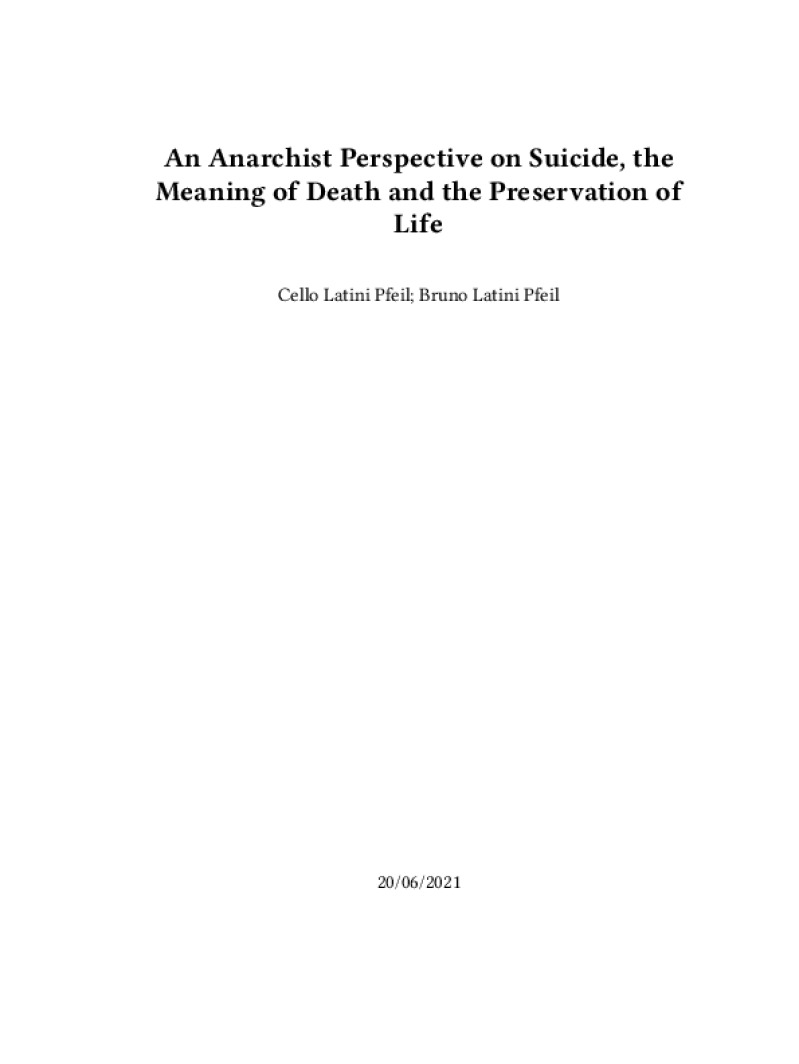 An Anarchist Perspective on Suicide, the Meaning of Death and the Preservation of Life

Cello Latini Pfeil; Bruno Latini Pfeil

20/06/2021